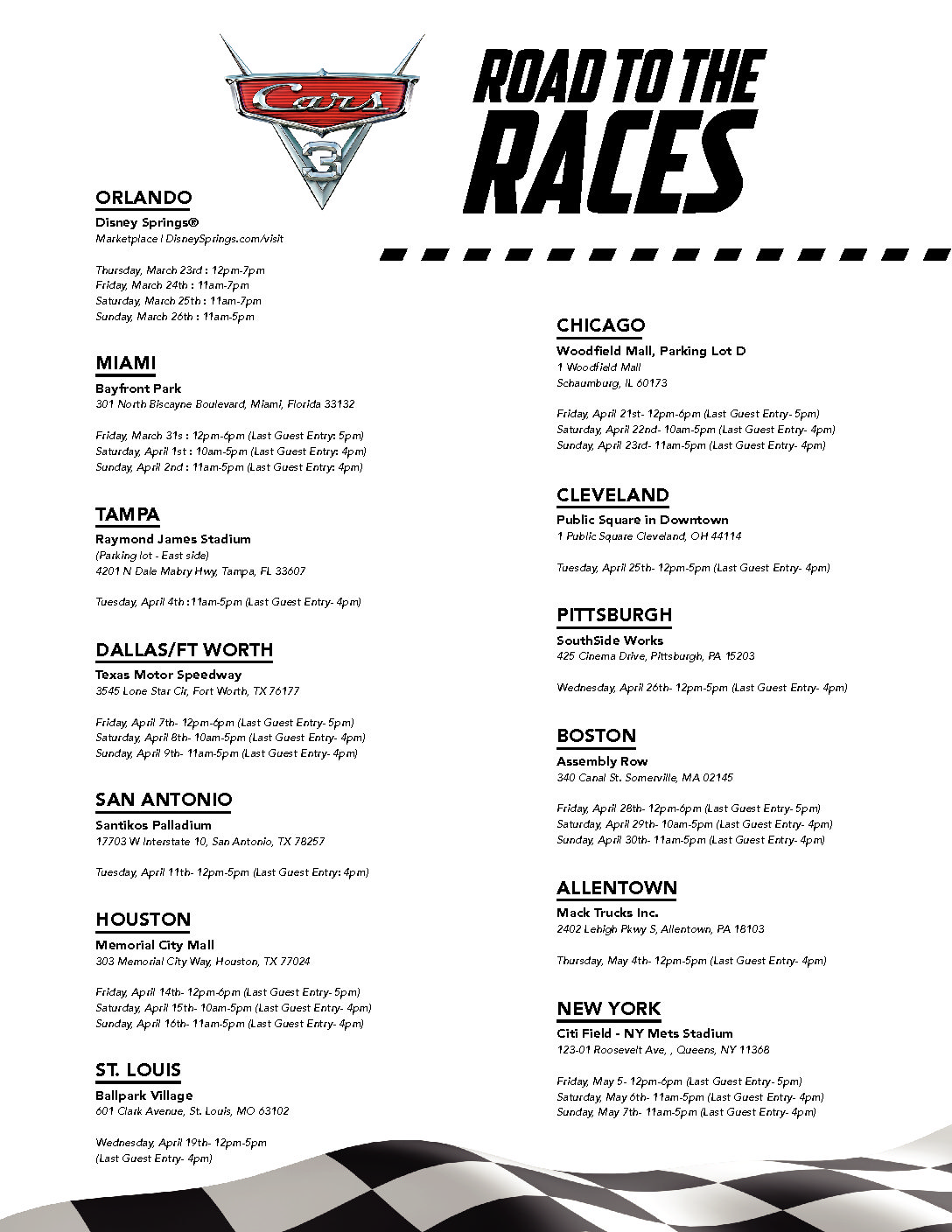 Cars 3

ROAD TO THE RACES

ORLANDO
Disney Springs®
Marketplace | DisneySprings.com/visit

Thursday, March 23rd : 12pm-7pm
Friday, March 24th : 11am-7pm
Saturday, March 25th : 11am-7pm
Sunday, March 26th : 11am-5pm

MIAMI
Bayfront Park
301 North Biscayne Boulevard, Miami, Florida 33132

Friday, March 31s : 12pm-6pm (Last Guest Entry: 5pm)
Saturday, April 1st : 10am-5pm (Last Guest Entry: 4pm)
Sunday, April 2nd : 11am-5pm (Last Guest Entry: 4pm)

TAMPA
Raymond James Stadium
(Parking lot - East side)
4201 N Dale Mabry Hwy, Tampa, FL 33607

Tuesday, April 4th :11am-5pm (Last Guest Entry- 4pm)

DALLAS/FT WORTH
Texas Motor Speedway
3545 Lone Star Cir, Fort Worth, TX 76177

Friday, April 7th- 12pm-6pm (Last Guest Entry- 5pm)
Saturday, April 8th- 10am-5pm (Last Guest Entry- 4pm)
Sunday, April 9th- 11am-5pm (Last Guest Entry- 4pm)

SAN ANTONIO
Santikos Palladium
17703 W Interstate 10, San Antonio, TX 78257

Tuesday, April 11th- 12pm-5pm (Last Guest Entry: 4pm)

HOUSTON
Memorial City Mall
303 Memorial City Way, Houston, TX 77024

Friday, April 14th- 12pm-6pm (Last Guest Entry- 5pm)
Saturday, April 15th- 10am-5pm (Last Guest Entry- 4pm)
Sunday, April 16th- 11am-5pm (Last Guest Entry- 4pm)

ST. LOUIS
Ballpark Village
601 Clark Avenue, St. Louis, MO 63102

Wednesday, April 19th- 12pm-5pm
(Last Guest Entry- 4pm)

CHICAGO
Woodfield Mall, Parking Lot D
1 Woodfield Mall
Schaumburg, IL 60173

Friday, April 21st- 12pm-6pm (Last Guest Entry- 5pm)
Saturday, April 22nd- 10am-5pm (Last Guest Entry- 4pm)
Sunday, April 23rd- 11am-5pm (Last Guest Entry- 4pm)

CLEVELAND
Public Square in Downtown
1 Public Square Cleveland, OH 44114

Tuesday, April 25th- 12pm-5pm (Last Guest Entry- 4pm)

PITTSBURGH
SouthSide Works
425 Cinema Drive, Pittsburgh, PA 15203

Wednesday, April 26th- 12pm-5pm (Last Guest Entry- 4pm)

BOSTON
Assembly Row
340 Canal St. Somerville, MA 02145

Friday, April 28th- 12pm-6pm (Last Guest Entry- 5pm)
Saturday, April 29th- 10am-5pm (Last Guest Entry- 4pm)
Sunday, April 30th- 11am-5pm (Last Guest Entry- 4pm)

ALLENTOWN
Mack Trucks Inc.
2402 Lehigh Pkwy S, Allentown, PA 18103

Thursday, May 4th- 12pm-5pm (Last Guest Entry- 4pm)

NEW YORK
Citi Field - NY Mets Stadium
123-01 Roosevelt Ave, , Queens, NY 11368

Friday, May 5- 12pm-6pm (Last Guest Entry- 5pm)
Saturday, May 6th- 11am-5pm (Last Guest Entry- 4pm)
Sunday, May 7th- 11am-5pm (Last Guest Entry- 4pm)